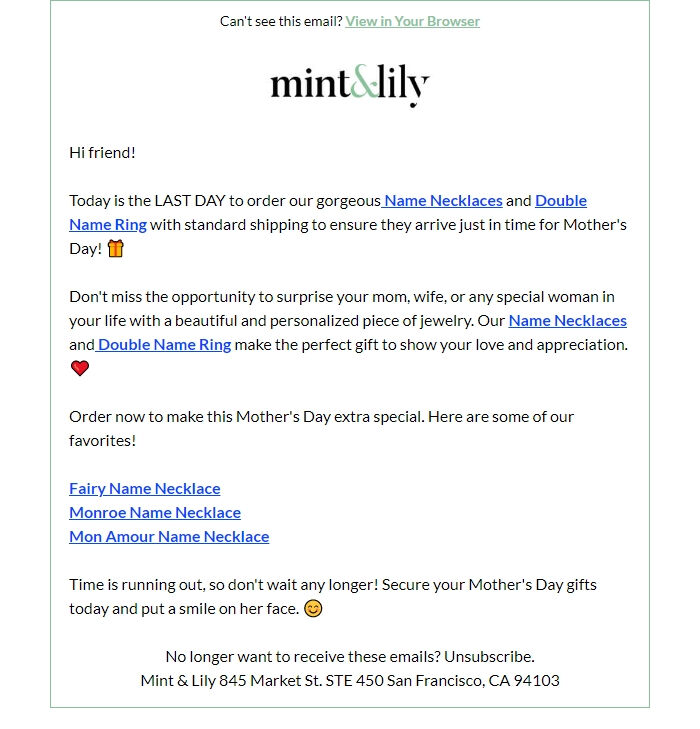 Can't see this email? View in Your Browser

mint&lily

Hi friend!

Today is the LAST DAY to order our gorgeous Name Necklaces and Double Name Ring with standard shipping to ensure they arrive just in time for Mother's Day! 🎁

Don't miss the opportunity to surprise your mom, wife, or any special woman in your life with a beautiful and personalized piece of jewelry. Our Name Necklaces and Double Name Ring make the perfect gift to show your love and appreciation. ❤️

Order now to make this Mother's Day extra special. Here are some of our favorites!

Fairy Name Necklace
Monroe Name Necklace
Mon Amour Name Necklace

Time is running out, so don't wait any longer! Secure your Mother's Day gifts today and put a smile on her face. 😊

No longer want to receive these emails? Unsubscribe.
Mint & Lily 845 Market St. STE 450 San Francisco, CA 94103